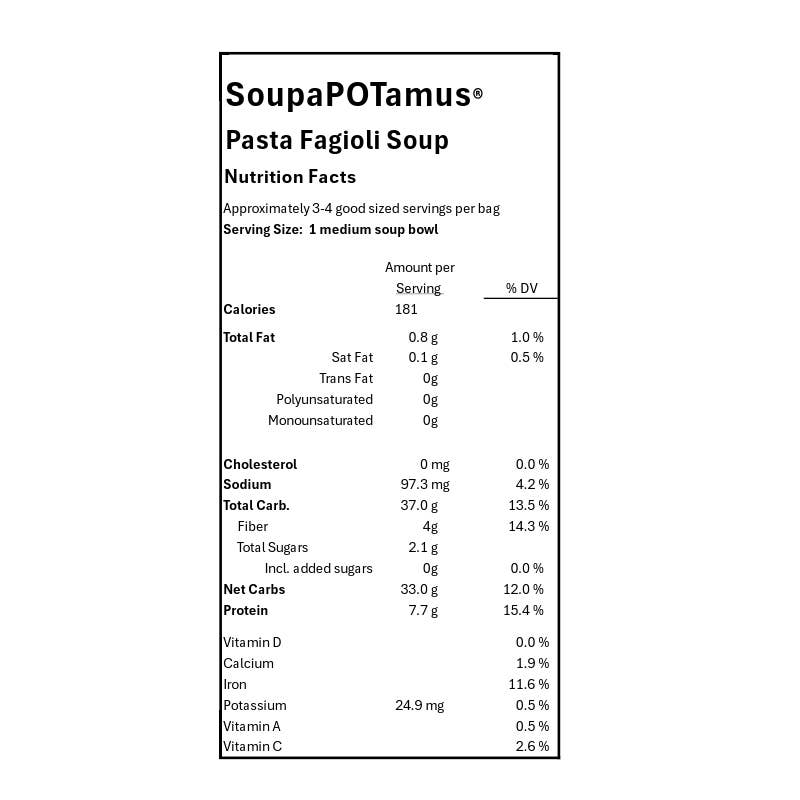 SoupaPOTamus®

Pasta Fagioli Soup

Nutrition Facts

Approximately 3-4 good sized servings per bag

Serving Size: 1 medium soup bowl

| | Amount per Serving | % DV |
|---|---|---|
| Calories | 181 | |
| Total Fat | 0.8 g | 1.0 % |
| Sat Fat | 0.1 g | 0.5 % |
| Trans Fat | 0g | |
| Polyunsaturated | 0g | |
| Monounsaturated | 0g | |
| Cholesterol | 0 mg | 0.0 % |
| Sodium | 97.3 mg | 4.2 % |
| Total Carb. | 37.0 g | 13.5 % |
| Fiber | 4g | 14.3 % |
| Total Sugars | 2.1 g | |
| Incl. added sugars | 0g | 0.0 % |
| Net Carbs | 33.0 g | 12.0 % |
| Protein | 7.7 g | 15.4 % |
| Vitamin D | | 0.0 % |
| Calcium | | 1.9 % |
| Iron | | 11.6 % |
| Potassium | 24.9 mg | 0.5 % |
| Vitamin A | | 0.5 % |
| Vitamin C | | 2.6 % |